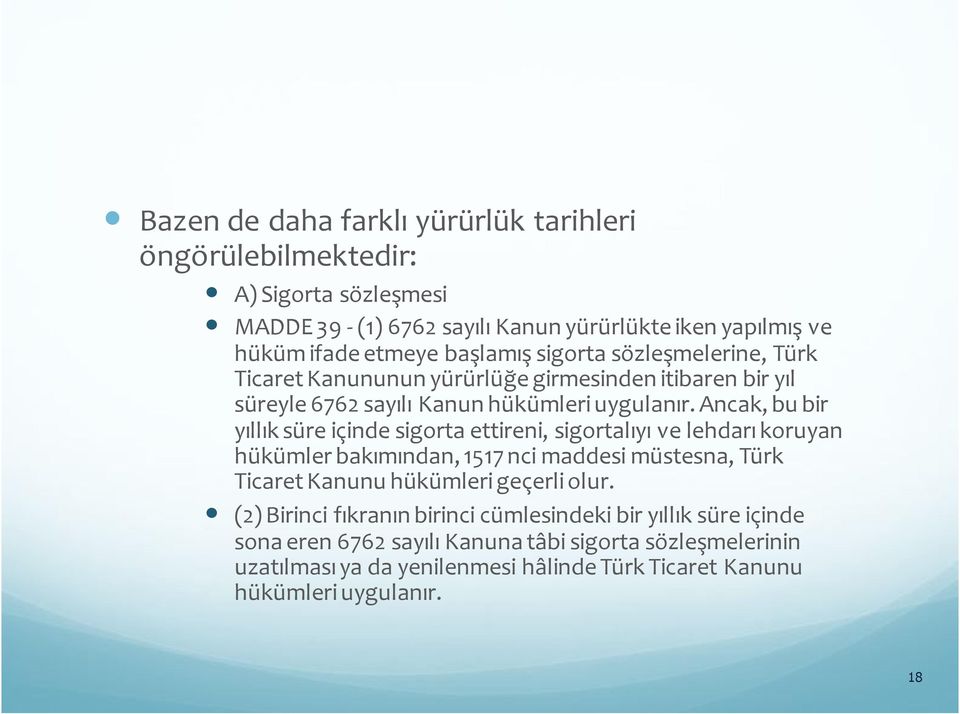 Bazen de daha farklı yürürlük tarihleri öngörülebilmektedir:

A) Sigorta sözleşmesi

MADDE 39 - (1) 6762 sayılı Kanun yürürlükte iken yapılmış ve hüküm ifade etmeye başlamış sigorta sözleşmelerine, Türk Ticaret Kanununun yürürlüğe girmesinden itibaren bir yıl süreyle 6762 sayılı Kanun hükümleri uygulanır. Ancak, bu bir yıllık süre içinde sigorta ettireni, sigortalıyı ve lehdarı koruyan hükümler bakımından, 1517 nci maddesi müstesna, Türk Ticaret Kanunu hükümleri geçerli olur.

(2) Birinci fıkranın birinci cümlesindeki bir yıllık süre içinde sona eren 6762 sayılı Kanuna tâbi sigorta sözleşmelerinin uzatılması ya da yenilenmesi hâlinde Türk Ticaret Kanunu hükümleri uygulanır.

18